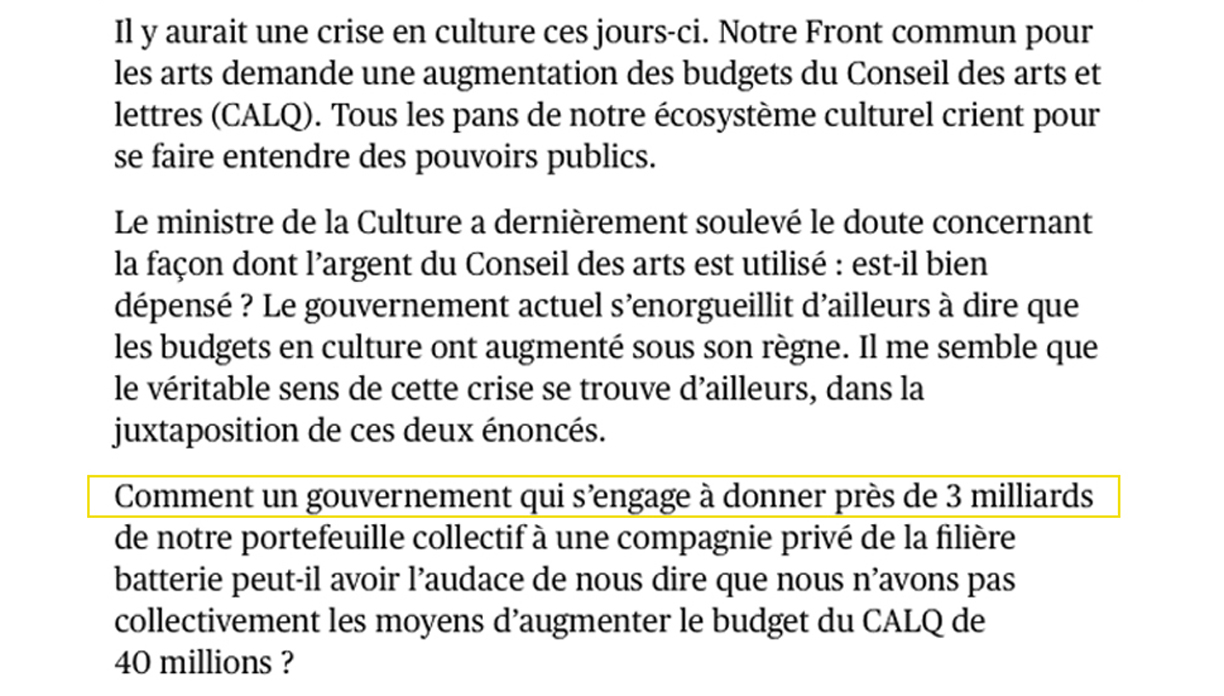 Il y aurait une crise en culture ces jours-ci. Notre Front commun pour les arts demande une augmentation des budgets du Conseil des arts et lettres (CALQ). Tous les pans de notre écosystème culturel crient pour se faire entendre des pouvoirs publics.

Le ministre de la Culture a dernièrement soulevé le doute concernant la façon dont l'argent du Conseil des arts est utilisé : est-il bien dépensé ? Le gouvernement actuel s'enorgueillit d'ailleurs à dire que les budgets en culture ont augmenté sous son règne. Il me semble que le véritable sens de cette crise se trouve d'ailleurs, dans la juxtaposition de ces deux énoncés.

Comment un gouvernement qui s'engage à donner près de 3 milliards de notre portefeuille collectif à une compagnie privé de la filière batterie peut-il avoir l'audace de nous dire que nous n'avons pas collectivement les moyens d'augmenter le budget du CALQ de 40 millions ?